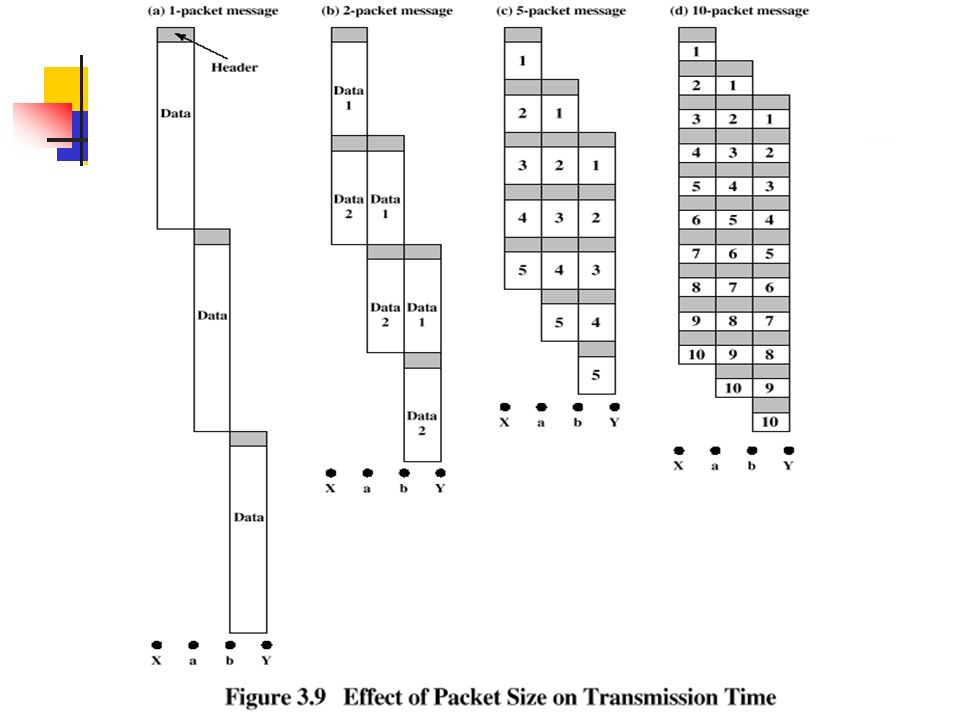 (a) 1-packet message

Header

Data

Data

Data

X a b Y

(b) 2-packet message

Data 1

Data 2 Data 1

Data 2 Data 1

Data 2

X a b Y

(c) 5-packet message

1
2 1
3 2 1
4 3 2
5 4 3
5 4
5

X a b Y

(d) 10-packet message

1
2 1
3 2 1
4 3 2
5 4 3
6 5 4
7 6 5
8 7 6
9 8 7
10 9 8
10 9
10

X a b Y

Figure 3.9 Effect of Packet Size on Transmission Time